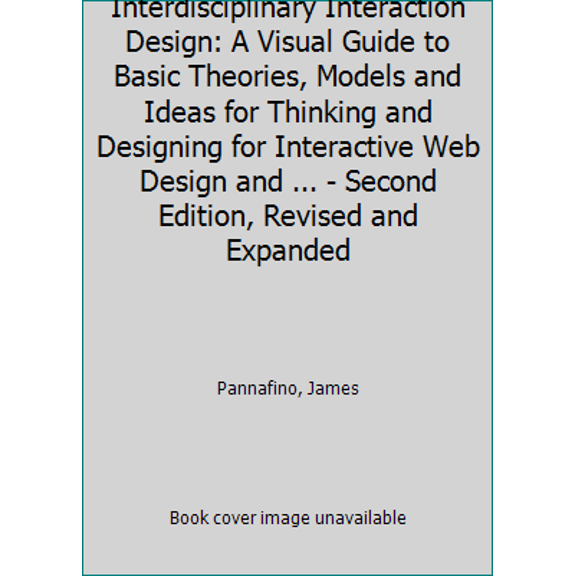 Interdisciplinary Interaction Design: A Visual Guide to Basic Theories, Models and Ideas for Thinking and Designing for Interactive Web Design and ... - Second Edition, Revised and Expanded

Pannafino, James

Book cover image unavailable